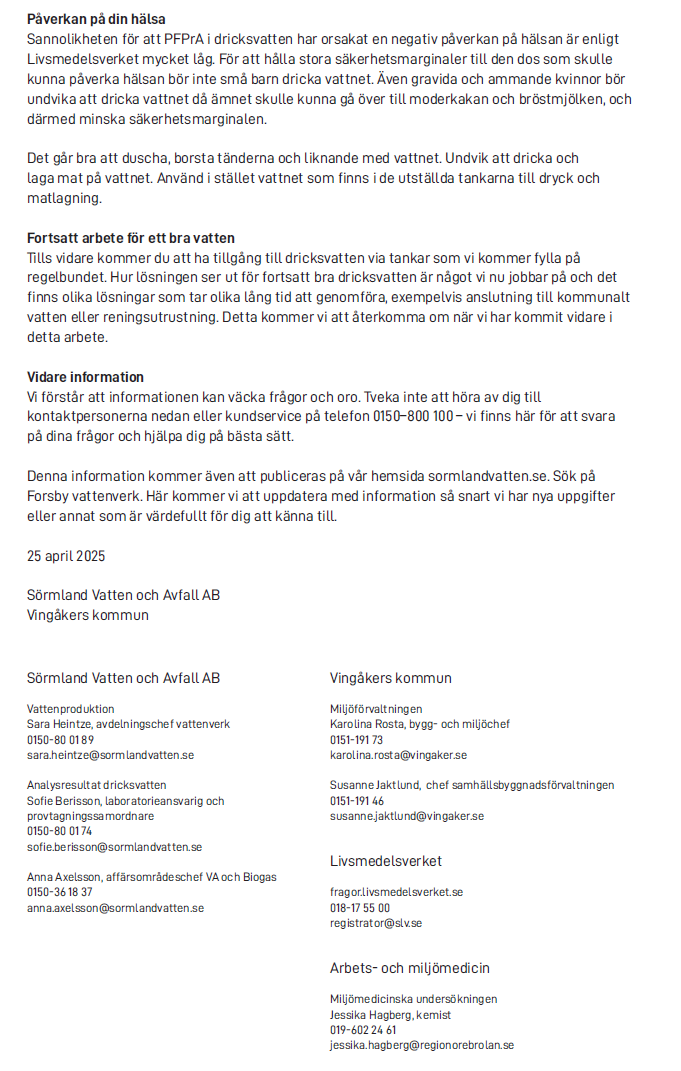 **Påverkan på din hälsa**
Sannolikheten för att PFPrA i dricksvatten har orsakat en negativ påverkan på hälsan är enligt Livsmedelsverket mycket låg. För att hålla stora säkerhetsmarginaler till den dos som skulle kunna påverka hälsan bör inte små barn dricka vattnet. Även gravida och ammande kvinnor bör undvika att dricka vattnet då ämnet skulle kunna gå över till moderkakan och bröstmjölken, och därmed minska säkerhetsmarginalen.

Det går bra att duscha, borsta tänderna och liknande med vattnet. Undvik att dricka och laga mat på vattnet. Använd i stället vattnet som finns i de utställda tankarna till dryck och matlagning.

**Fortsatt arbete för ett bra vatten**
Tills vidare kommer du att ha tillgång till dricksvatten via tankar som vi kommer fylla på regelbundet. Hur lösningen ser ut för fortsatt bra dricksvatten är något vi nu jobbar på och det finns olika lösningar som tar olika lång tid att genomföra, exempelvis anslutning till kommunalt vatten eller reningsutrustning. Detta kommer vi att återkomma om när vi har kommit vidare i detta arbete.

**Vidare information**
Vi förstår att informationen kan väcka frågor och oro. Tveka inte att höra av dig till kontaktpersonerna nedan eller kundservice på telefon 0150–800 100 – vi finns här för att svara på dina frågor och hjälpa dig på bästa sätt.

Denna information kommer även att publiceras på vår hemsida sormlandvatten.se. Sök på Forsby vattenverk. Här kommer vi att uppdatera med information så snart vi har nya uppgifter eller annat som är värdefullt för dig att känna till.

25 april 2025

Sörmland Vatten och Avfall AB
Vingåkers kommun

Sörmland Vatten och Avfall AB

Vattenproduktion
Sara Heintze, avdelningschef vattenverk
0150-80 01 89
sara.heintze@sormlandvatten.se

Analysresultat dricksvatten
Sofie Berisson, laboratorieansvarig och provtagningssamordnare
0150-80 01 74
sofie.berisson@sormlandvatten.se

Anna Axelsson, affärsområdeschef VA och Biogas
0150-36 18 37
anna.axelsson@sormlandvatten.se

Vingåkers kommun

Miljöförvaltningen
Karolina Rosta, bygg- och miljöchef
0151-191 73
karolina.rosta@vingaker.se

Susanne Jaktlund, chef samhällsbyggnadsförvaltningen
0151-191 46
susanne.jaktlund@vingaker.se

Livsmedelsverket

fragor.livsmedelsverket.se
018-17 55 00
registrator@slv.se

Arbets- och miljömedicin

Miljömedicinska undersökningen
Jessika Hagberg, kemist
019-602 24 61
jessika.hagberg@regionorebrolan.se